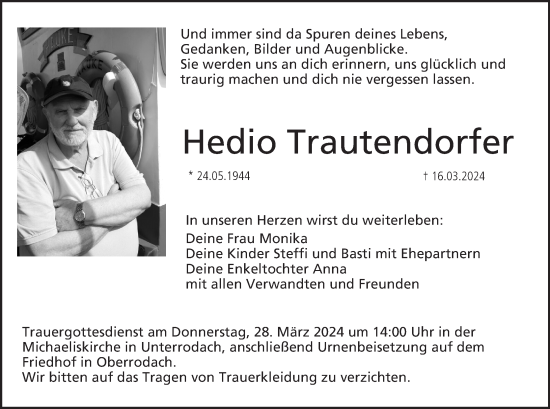 Und immer sind da Spuren deines Lebens,
Gedanken, Bilder und Augenblicke.
Sie werden uns an dich erinnern, uns glücklich und traurig machen und dich nie vergessen lassen.

Hedio Trautendorfer

* 24.05.1944 † 16.03.2024

In unseren Herzen wirst du weiterleben:
Deine Frau Monika
Deine Kinder Steffi und Basti mit Ehepartnern
Deine Enkeltochter Anna
mit allen Verwandten und Freunden

Trauergottesdienst am Donnerstag, 28. März 2024 um 14:00 Uhr in der Michaeliskirche in Unterrodach, anschließend Urnenbeisetzung auf dem Friedhof in Oberrodach.
Wir bitten auf das Tragen von Trauerkleidung zu verzichten.